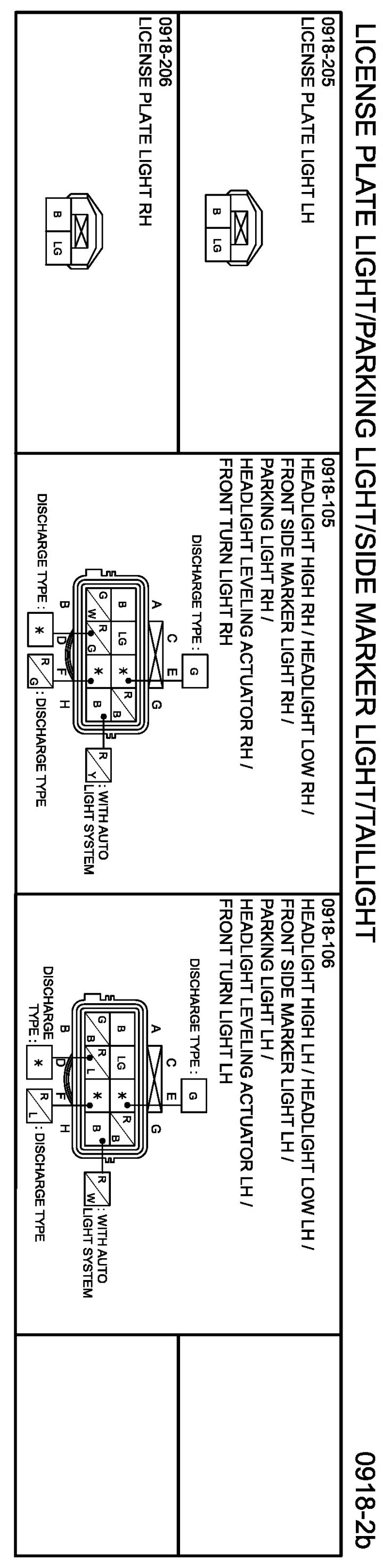 LICENSE PLATE LIGHT/PARKING LIGHT/SIDE MARKER LIGHT/TAILLIGHT

0918-2b

0918-205
LICENSE PLATE LIGHT LH

B
LG

0918-206
LICENSE PLATE LIGHT RH

B
LG

0918-105
HEADLIGHT HIGH RH / HEADLIGHT LOW RH /
FRONT SIDE MARKER LIGHT RH /
PARKING LIGHT RH /
HEADLIGHT LEVELING ACTUATOR RH /
FRONT TURN LIGHT RH

DISCHARGE TYPE :
G
A C E G
B LG * R B
G W R G * B
B D F H
DISCHARGE TYPE : *
R G : DISCHARGE TYPE
R Y : WITH AUTO LIGHT SYSTEM

0918-106
HEADLIGHT HIGH LH / HEADLIGHT LOW LH /
FRONT SIDE MARKER LIGHT LH /
PARKING LIGHT LH /
HEADLIGHT LEVELING ACTUATOR LH /
FRONT TURN LIGHT LH

DISCHARGE TYPE :
G
A C E G
B LG * R B
G B R L * B
B D F H
DISCHARGE TYPE : *
R L : DISCHARGE TYPE
R W : WITH AUTO LIGHT SYSTEM